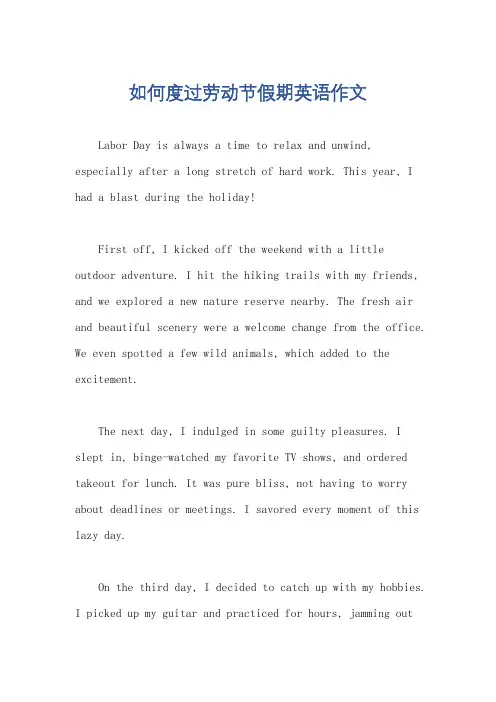 如何度过劳动节假期英语作文

Labor Day is always a time to relax and unwind, especially after a long stretch of hard work. This year, I had a blast during the holiday!

First off, I kicked off the weekend with a little outdoor adventure. I hit the hiking trails with my friends, and we explored a new nature reserve nearby. The fresh air and beautiful scenery were a welcome change from the office. We even spotted a few wild animals, which added to the excitement.

The next day, I indulged in some guilty pleasures. I slept in, binge-watched my favorite TV shows, and ordered takeout for lunch. It was pure bliss, not having to worry about deadlines or meetings. I savored every moment of this lazy day.

On the third day, I decided to catch up with my hobbies. I picked up my guitar and practiced for hours, jamming out